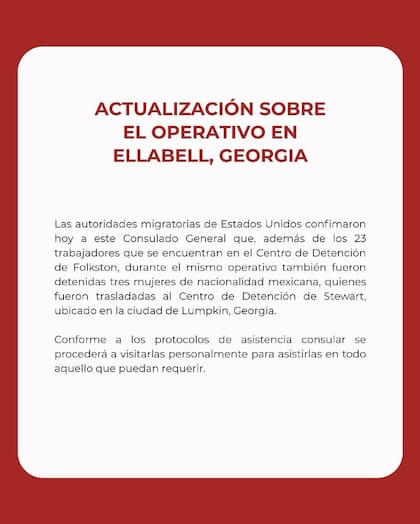 ACTUALIZACIÓN SOBRE EL OPERATIVO EN ELLABELL, GEORGIA

Las autoridades migratorias de Estados Unidos confimaron hoy a este Consulado General que, además de los 23 trabajadores que se encuentran en el Centro de Detención de Folkston, durante el mismo operativo también fueron detenidas tres mujeres de nacionalidad mexicana, quienes fueron trasladadas al Centro de Detención de Stewart, ubicado en la ciudad de Lumpkin, Georgia.

Conforme a los protocolos de asistencia consular se procederá a visitarlas personalmente para asistirlas en todo aquello que puedan requerir.